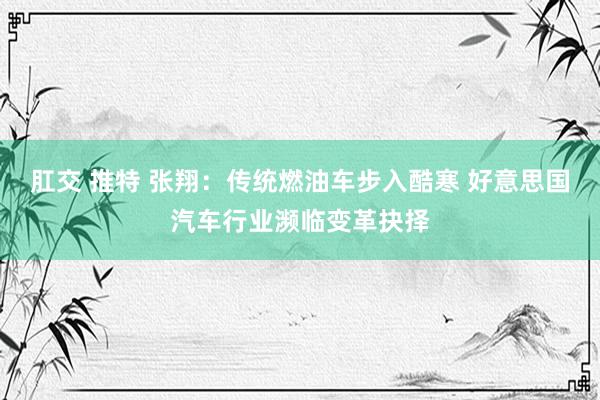 肛交 推特 张翔：传统燃油车步入酷寒 好意思国汽车行业濒临变革抉择